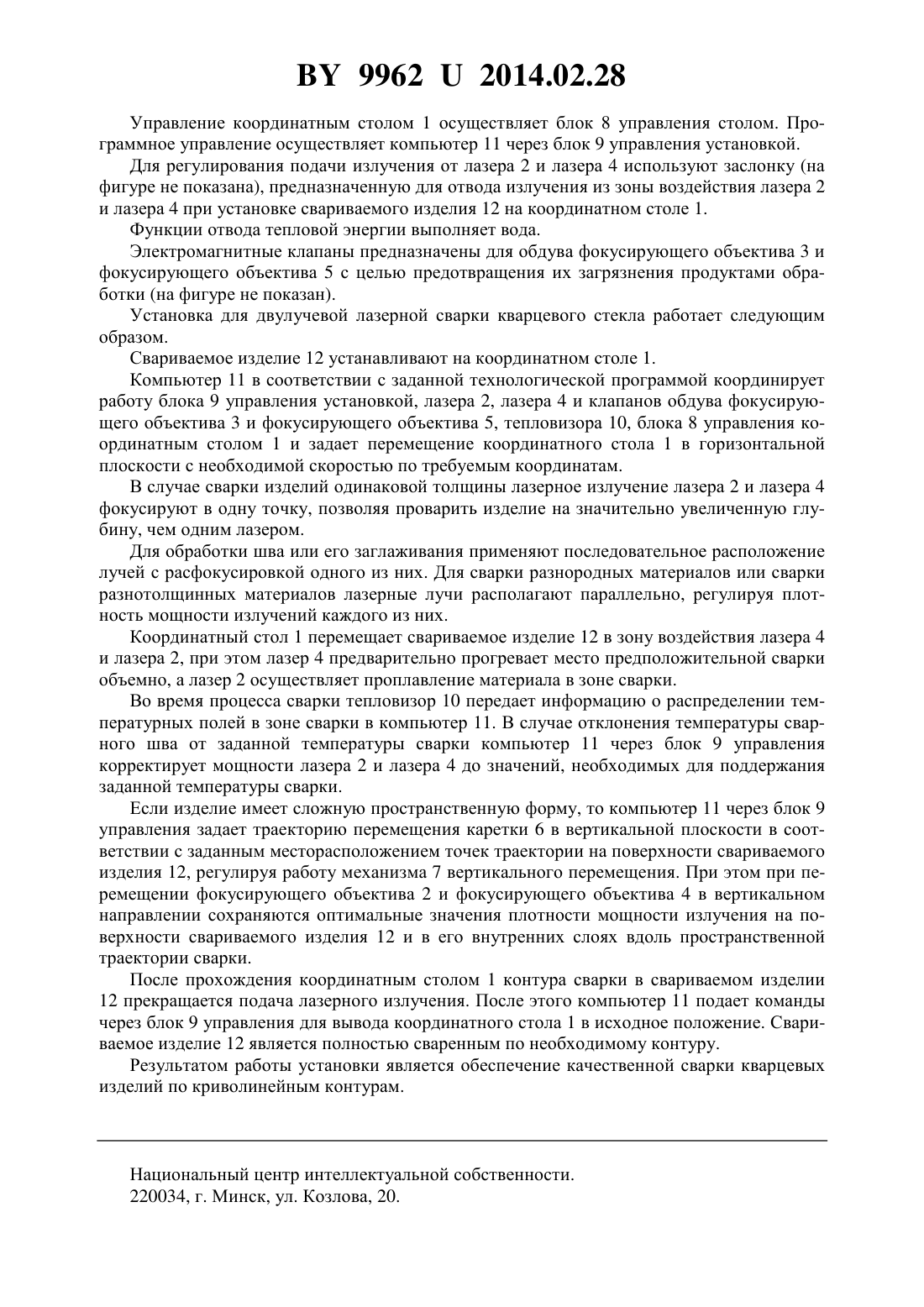 BY 9962 U 2014.02.28

Управление координатным столом 1 осуществляет блок 8 управления столом. Программное управление осуществляет компьютер 11 через блок 9 управления установкой.

Для регулирования подачи излучения от лазера 2 и лазера 4 используют заслонку (на фигуре не показана), предназначенную для отвода излучения из зоны воздействия лазера 2 и лазера 4 при установке свариваемого изделия 12 на координатном столе 1.

Функции отвода тепловой энергии выполняет вода.

Электромагнитные клапаны предназначены для обдува фокусирующего объектива 3 и фокусирующего объектива 5 с целью предотвращения их загрязнения продуктами обработки (на фигуре не показан).

Установка для двулучевой лазерной сварки кварцевого стекла работает следующим образом.

Свариваемое изделие 12 устанавливают на координатном столе 1.

Компьютер 11 в соответствии с заданной технологической программой координирует работу блока 9 управления установкой, лазера 2, лазера 4 и клапанов обдува фокусирующего объектива 3 и фокусирующего объектива 5, тепловизора 10, блока 8 управления координатным столом 1 и задает перемещение координатного стола 1 в горизонтальной плоскости с необходимой скоростью по требуемым координатам.

В случае сварки изделий одинаковой толщины лазерное излучение лазера 2 и лазера 4 фокусируют в одну точку, позволяя проварить изделие на значительно увеличенную глубину, чем одним лазером.

Для обработки шва или его заглаживания применяют последовательное расположение лучей с расфокусировкой одного из них. Для сварки разнородных материалов или сварки разнотолщинных материалов лазерные лучи располагают параллельно, регулируя плотность мощности излучений каждого из них.

Координатный стол 1 перемещает свариваемое изделие 12 в зону воздействия лазера 4 и лазера 2, при этом лазер 4 предварительно прогревает место предположительной сварки объемно, а лазер 2 осуществляет проплавление материала в зоне сварки.

Во время процесса сварки тепловизор 10 передает информацию о распределении температурных полей в зоне сварки в компьютер 11. В случае отклонения температуры сварного шва от заданной температуры сварки компьютер 11 через блок 9 управления корректирует мощности лазера 2 и лазера 4 до значений, необходимых для поддержания заданной температуры сварки.

Если изделие имеет сложную пространственную форму, то компьютер 11 через блок 9 управления задает траекторию перемещения каретки 6 в вертикальной плоскости в соответствии с заданным месторасположением точек траектории на поверхности свариваемого изделия 12, регулируя работу механизма 7 вертикального перемещения. При этом при перемещении фокусирующего объектива 2 и фокусирующего объектива 4 в вертикальном направлении сохраняются оптимальные значения плотности мощности излучения на поверхности свариваемого изделия 12 и в его внутренних слоях вдоль пространственной траектории сварки.

После прохождения координатным столом 1 контура сварки в свариваемом изделии 12 прекращается подача лазерного излучения. После этого компьютер 11 подает команды через блок 9 управления для вывода координатного стола 1 в исходное положение. Свариваемое изделие 12 является полностью сваренным по необходимому контуру.

Результатом работы установки является обеспечение качественной сварки кварцевых изделий по криволинейным контурам.

Национальный центр интеллектуальной собственности.
220034, г. Минск, ул. Козлова, 20.